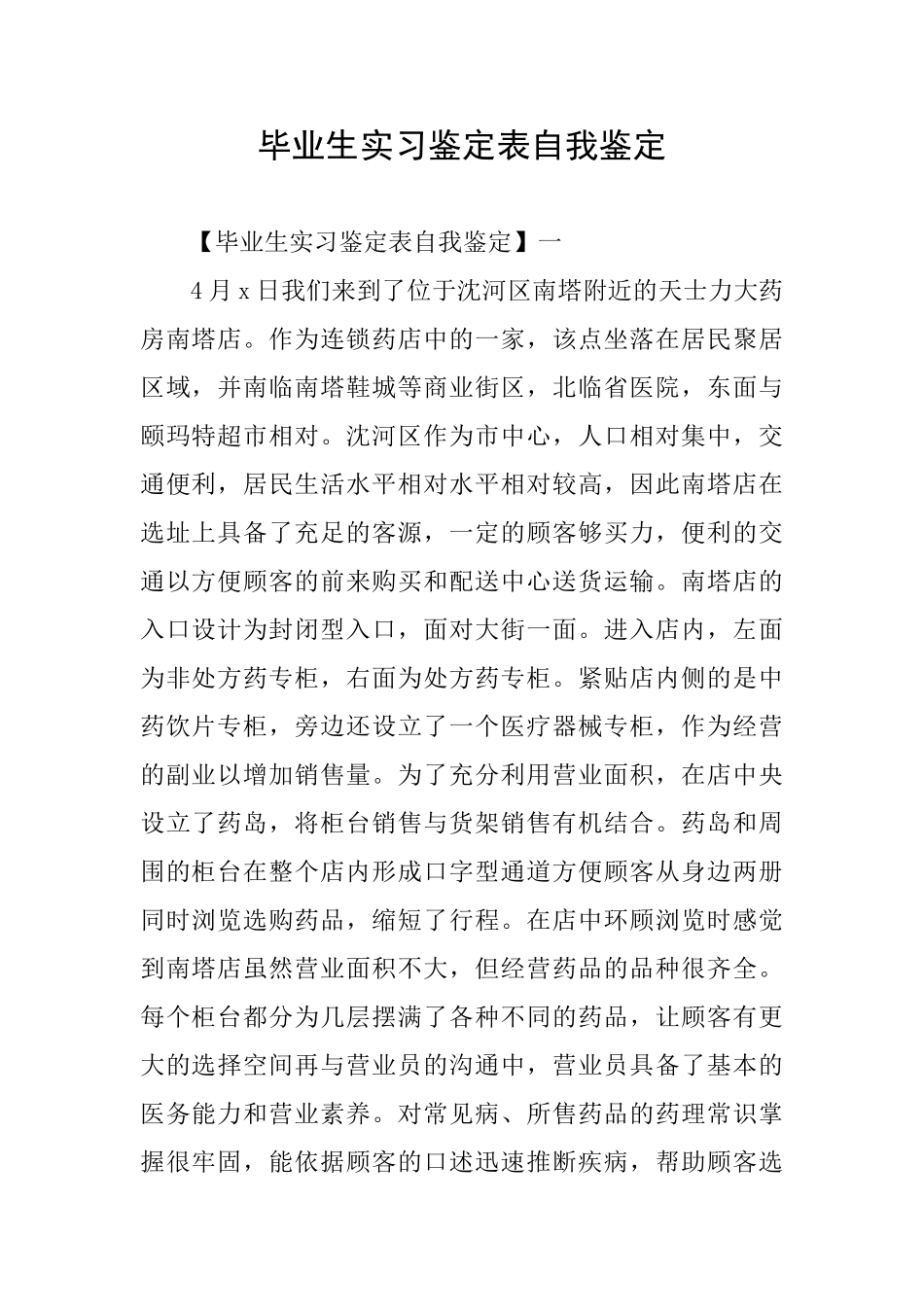 毕业生实习鉴定表自我鉴定

【毕业生实习鉴定表自我鉴定】一

4月x日我们来到了位于沈河区南塔附近的天士力大药房南塔店。作为连锁药店中的一家，该点坐落在居民聚居区域，并南临南塔鞋城等商业街区，北临省医院，东面与颐玛特超市相对。沈河区作为市中心，人口相对集中，交通便利，居民生活水平相对水平相对较高，因此南塔店在选址上具备了充足的客源，一定的顾客够买力，便利的交通以方便顾客的前来购买和配送中心送货运输。南塔店的入口设计为封闭型入口，面对大街一面。进入店内，左面为非处方药专柜，右面为处方药专柜。紧贴店内侧的是中药饮片专柜，旁边还设立了一个医疗器械专柜，作为经营的副业以增加销售量。为了充分利用营业面积，在店中央设立了药岛，将柜台销售与货架销售有机结合。药岛和周围的柜台在整个店内形成口字型通道方便顾客从身边两册同时浏览选购药品，缩短了行程。在店中环顾浏览时感觉到南塔店虽然营业面积不大，但经营药品的品种很齐全。每个柜台都分为几层摆满了各种不同的药品，让顾客有更大的选择空间再与营业员的沟通中，营业员具备了基本的医务能力和营业素养。对常见病、所售药品的药理常识掌握很牢固，能依据顾客的口述迅速推断疾病，帮助顾客选